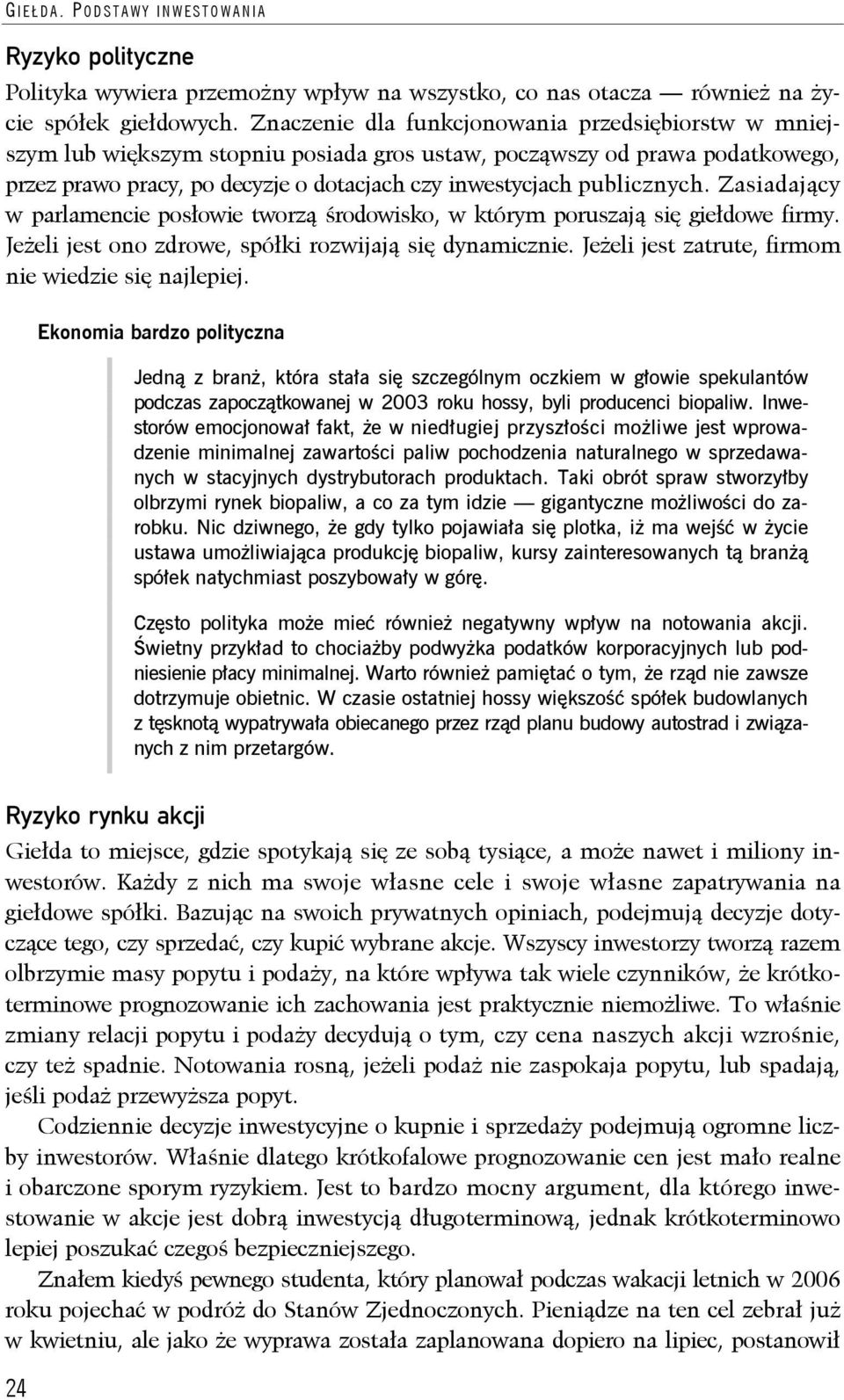 GIEŁDA. PODSTAWY INWESTOWANIA

Ryzyko polityczne

Polityka wywiera przemożny wpływ na wszystko, co nas otacza — również na życie spółek giełdowych. Znaczenie dla funkcjonowania przedsiębiorstw w mniejszym lub większym stopniu posiada gros ustaw, począwszy od prawa podatkowego, przez prawo pracy, po decyzje o dotacjach czy inwestycjach publicznych. Zasiadający w parlamencie posłowie tworzą środowisko, w którym poruszają się giełdowe firmy. Jeżeli jest ono zdrowe, spółki rozwijają się dynamicznie. Jeżeli jest zatrute, firmom nie wiedzie się najlepiej.

Ekonomia bardzo polityczna

Jedną z branż, która stała się szczególnym oczkiem w głowie spekulantów podczas zapoczątkowanej w 2003 roku hossy, byli producenci biopaliw. Inwestorów emocjonował fakt, że w niedługiej przyszłości możliwe jest wprowadzenie minimalnej zawartości paliw pochodzenia naturalnego w sprzedawanych w stacyjnych dystrybutorach produktach. Taki obrót spraw stworzyłby olbrzymi rynek biopaliw, a co za tym idzie — gigantyczne możliwości do zarobku. Nic dziwnego, że gdy tylko pojawiała się plotka, iż ma wejść w życie ustawa umożliwiająca produkcję biopaliw, kursy zainteresowanych tą branżą spółek natychmiast poszybowały w górę.

Często polityka może mieć również negatywny wpływ na notowania akcji. Świetny przykład to chociażby podwyżka podatków korporacyjnych lub podniesienie płacy minimalnej. Warto również pamiętać o tym, że rząd nie zawsze dotrzymuje obietnic. W czasie ostatniej hossy większość spółek budowlanych z tęsknotą wypatrywała obiecanego przez rząd planu budowy autostrad i związanych z nim przetargów.

Ryzyko rynku akcji

Giełda to miejsce, gdzie spotykają się ze sobą tysiące, a może nawet i miliony inwestorów. Każdy z nich ma swoje własne cele i swoje własne zapatrywania na giełdowe spółki. Bazując na swoich prywatnych opiniach, podejmują decyzje dotyczące tego, czy sprzedać, czy kupić wybrane akcje. Wszyscy inwestorzy tworzą razem olbrzymie masy popytu i podaży, na które wpływa tak wiele czynników, że krótkoterminowe prognozowanie ich zachowania jest praktycznie niemożliwe. To właśnie zmiany relacji popytu i podaży decydują o tym, czy cena naszych akcji wzrośnie, czy też spadnie. Notowania rosną, jeżeli podaż nie zaspokaja popytu, lub spadają, jeśli podaż przewyższa popyt.

Codziennie decyzje inwestycyjne o kupnie i sprzedaży podejmują ogromne liczby inwestorów. Właśnie dlatego krótkofalowe prognozowanie cen jest mało realne i obarczone sporym ryzykiem. Jest to bardzo mocny argument, dla którego inwestowanie w akcje jest dobrą inwestycją długoterminową, jednak krótkoterminowo lepiej poszukać czegoś bezpieczniejszego.

Znałem kiedyś pewnego studenta, który planował podczas wakacji letnich w 2006 roku pojechać w podróż do Stanów Zjednoczonych. Pieniądze na ten cel zebrał już w kwietniu, ale jako że wyprawa została zaplanowana dopiero na lipiec, postanowił

24